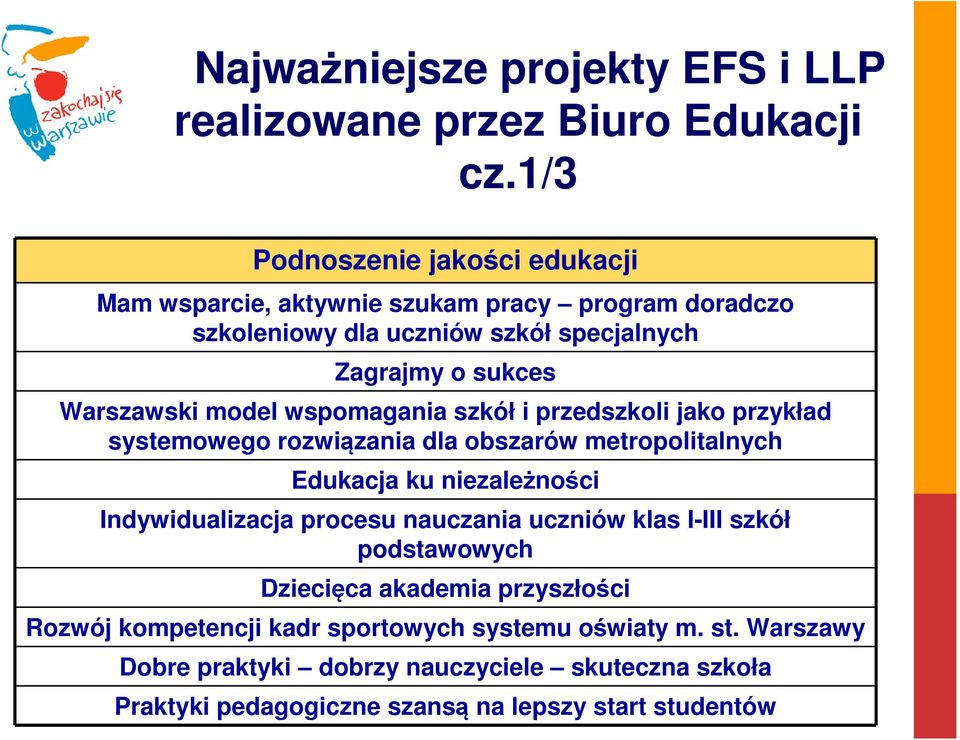 zakochaj się w Warszawie

Najważniejsze projekty EFS i LLP realizowane przez Biuro Edukacji cz.1/3

| Podnoszenie jakości edukacji |
|---|
| Mam wsparcie, aktywnie szukam pracy – program doradczo szkoleniowy dla uczniów szkół specjalnych |
| Zagrajmy o sukces |
| Warszawski model wspomagania szkół i przedszkoli jako przykład systemowego rozwiązania dla obszarów metropolitalnych |
| Edukacja ku niezależności |
| Indywidualizacja procesu nauczania uczniów klas I-III szkół podstawowych |
| Dziecięca akademia przyszłości |
| Rozwój kompetencji kadr sportowych systemu oświaty m. st. Warszawy |
| Dobre praktyki – dobrzy nauczyciele – skuteczna szkoła |
| Praktyki pedagogiczne szansą na lepszy start studentów |